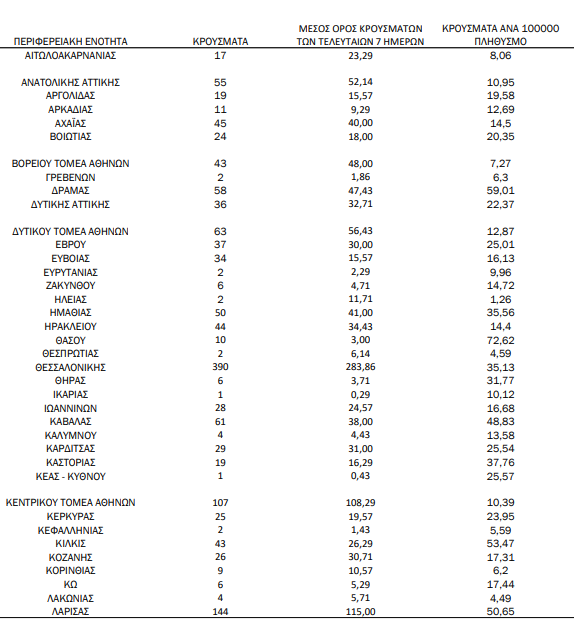 | ΠΕΡΙΦΕΡΕΙΑΚΗ ΕΝΟΤΗΤΑ | ΚΡΟΥΣΜΑΤΑ | ΜΕΣΟΣ ΟΡΟΣ ΚΡΟΥΣΜΑΤΩΝ ΤΩΝ ΤΕΛΕΥΤΑΙΩΝ 7 ΗΜΕΡΩΝ | ΚΡΟΥΣΜΑΤΑ ΑΝΑ 100000 ΠΛΗΘΥΣΜΟ |
|---|---|---|---|
| ΑΙΤΩΛΟΑΚΑΡΝΑΝΙΑΣ | 17 | 23,29 | 8,06 |
| ΑΝΑΤΟΛΙΚΗΣ ΑΤΤΙΚΗΣ | 55 | 52,14 | 10,95 |
| ΑΡΓΟΛΙΔΑΣ | 19 | 15,57 | 19,58 |
| ΑΡΚΑΔΙΑΣ | 11 | 9,29 | 12,69 |
| ΑΧΑΪΑΣ | 45 | 40,00 | 14,5 |
| ΒΟΙΩΤΙΑΣ | 24 | 18,00 | 20,35 |
| ΒΟΡΕΙΟΥ ΤΟΜΕΑ ΑΘΗΝΩΝ | 43 | 48,00 | 7,27 |
| ΓΡΕΒΕΝΩΝ | 2 | 1,86 | 6,3 |
| ΔΡΑΜΑΣ | 58 | 47,43 | 59,01 |
| ΔΥΤΙΚΗΣ ΑΤΤΙΚΗΣ | 36 | 32,71 | 22,37 |
| ΔΥΤΙΚΟΥ ΤΟΜΕΑ ΑΘΗΝΩΝ | 63 | 56,43 | 12,87 |
| ΕΒΡΟΥ | 37 | 30,00 | 25,01 |
| ΕΥΒΟΙΑΣ | 34 | 15,57 | 16,13 |
| ΕΥΡΥΤΑΝΙΑΣ | 2 | 2,29 | 9,96 |
| ΖΑΚΥΝΘΟΥ | 6 | 4,71 | 14,72 |
| ΗΛΕΙΑΣ | 2 | 11,71 | 1,26 |
| ΗΜΑΘΙΑΣ | 50 | 41,00 | 35,56 |
| ΗΡΑΚΛΕΙΟΥ | 44 | 34,43 | 14,4 |
| ΘΑΣΟΥ | 10 | 3,00 | 72,62 |
| ΘΕΣΠΡΩΤΙΑΣ | 2 | 6,14 | 4,59 |
| ΘΕΣΣΑΛΟΝΙΚΗΣ | 390 | 283,86 | 35,13 |
| ΘΗΡΑΣ | 6 | 3,71 | 31,77 |
| ΙΚΑΡΙΑΣ | 1 | 0,29 | 10,12 |
| ΙΩΑΝΝΙΝΩΝ | 28 | 24,57 | 16,68 |
| ΚΑΒΑΛΑΣ | 61 | 38,00 | 48,83 |
| ΚΑΛΥΜΝΟΥ | 4 | 4,43 | 13,58 |
| ΚΑΡΔΙΤΣΑΣ | 29 | 31,00 | 25,54 |
| ΚΑΣΤΟΡΙΑΣ | 19 | 16,29 | 37,76 |
| ΚΕΑΣ - ΚΥΘΝΟΥ | 1 | 0,43 | 25,57 |
| ΚΕΝΤΡΙΚΟΥ ΤΟΜΕΑ ΑΘΗΝΩΝ | 107 | 108,29 | 10,39 |
| ΚΕΡΚΥΡΑΣ | 25 | 19,57 | 23,95 |
| ΚΕΦΑΛΛΗΝΙΑΣ | 2 | 1,43 | 5,59 |
| ΚΙΛΚΙΣ | 43 | 26,29 | 53,47 |
| ΚΟΖΑΝΗΣ | 26 | 30,71 | 17,31 |
| ΚΟΡΙΝΘΙΑΣ | 9 | 10,57 | 6,2 |
| ΚΩ | 6 | 5,29 | 17,44 |
| ΛΑΚΩΝΙΑΣ | 4 | 5,71 | 4,49 |
| ΛΑΡΙΣΑΣ | 144 | 115,00 | 50,65 |